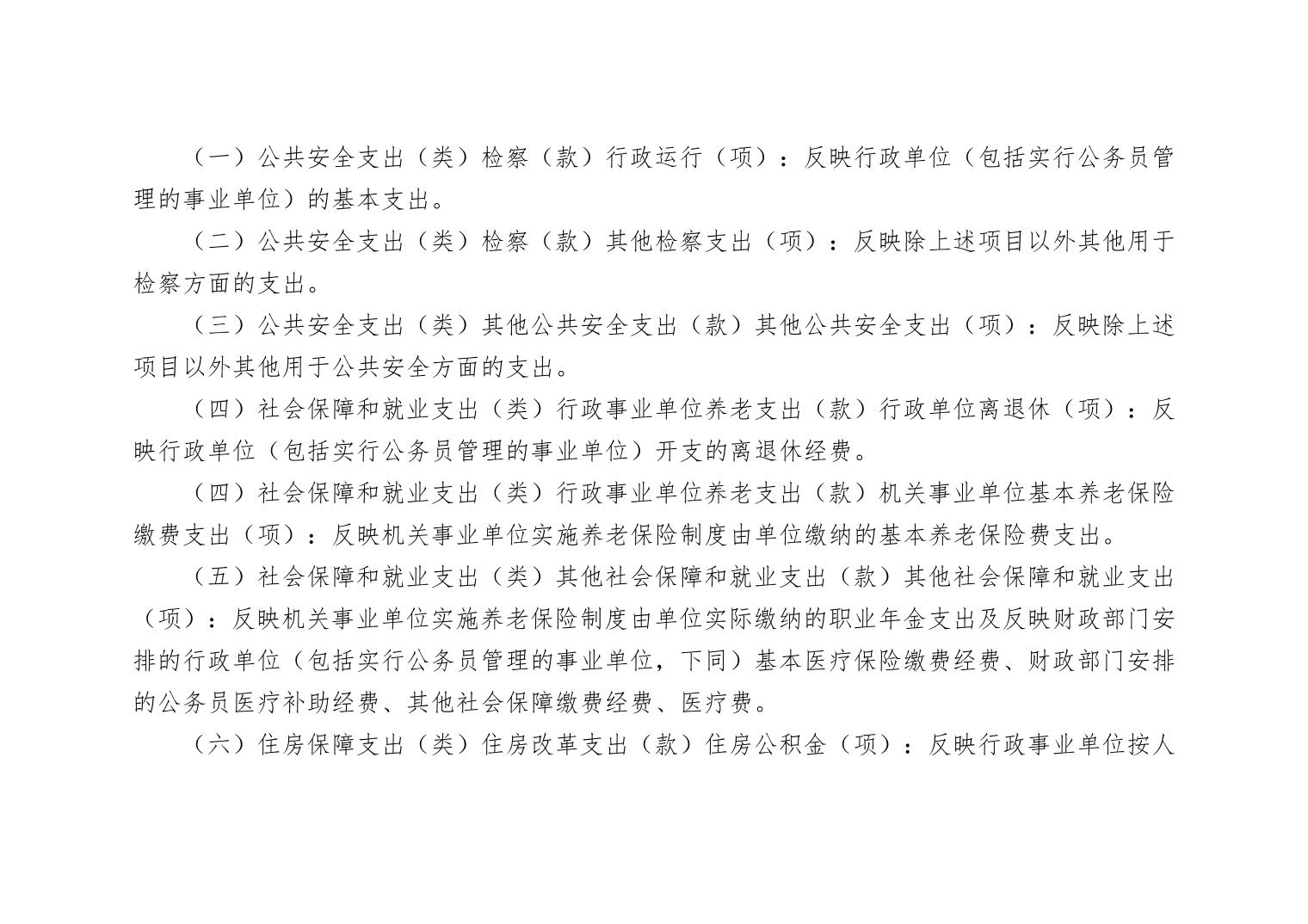 （一）公共安全支出（类）检察（款）行政运行（项）：反映行政单位（包括实行公务员管理的事业单位）的基本支出。

（二）公共安全支出（类）检察（款）其他检察支出（项）：反映除上述项目以外其他用于检察方面的支出。

（三）公共安全支出（类）其他公共安全支出（款）其他公共安全支出（项）：反映除上述项目以外其他用于公共安全方面的支出。

（四）社会保障和就业支出（类）行政事业单位养老支出（款）行政单位离退休（项）：反映行政单位（包括实行公务员管理的事业单位）开支的离退休经费。

（四）社会保障和就业支出（类）行政事业单位养老支出（款）机关事业单位基本养老保险缴费支出（项）：反映机关事业单位实施养老保险制度由单位缴纳的基本养老保险费支出。

（五）社会保障和就业支出（类）其他社会保障和就业支出（款）其他社会保障和就业支出（项）：反映机关事业单位实施养老保险制度由单位实际缴纳的职业年金支出及反映财政部门安排的行政单位（包括实行公务员管理的事业单位，下同）基本医疗保险缴费经费、财政部门安排的公务员医疗补助经费、其他社会保障缴费经费、医疗费。

（六）住房保障支出（类）住房改革支出（款）住房公积金（项）：反映行政事业单位按人